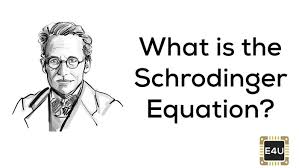 What is the Schrodinger Equation?

E4U